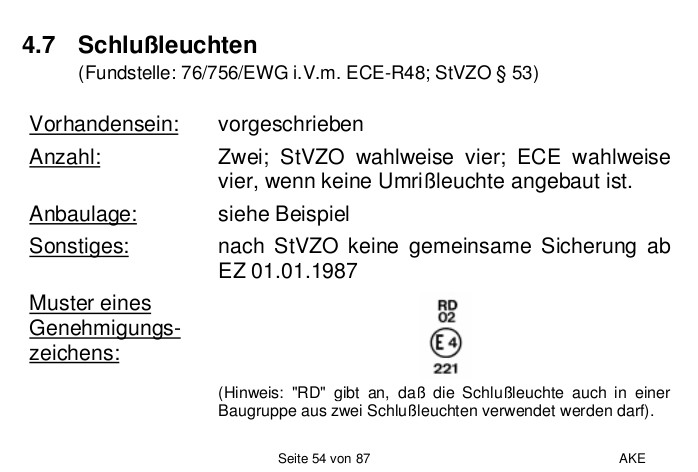 4.7 Schlußleuchten
(Fundstelle: 76/756/EWG i.V.m. ECE-R48; StVZO § 53)

Vorhandensein: vorgeschrieben

Anzahl: Zwei; StVZO wahlweise vier; ECE wahlweise vier, wenn keine Umrißleuchte angebaut ist.

Anbaulage: siehe Beispiel

Sonstiges: nach StVZO keine gemeinsame Sicherung ab EZ 01.01.1987

Muster eines Genehmigungszeichens:

RD
02
E 4
221

(Hinweis: "RD" gibt an, daß die Schlußleuchte auch in einer Baugruppe aus zwei Schlußleuchten verwendet werden darf).

Seite 54 von 87 AKE